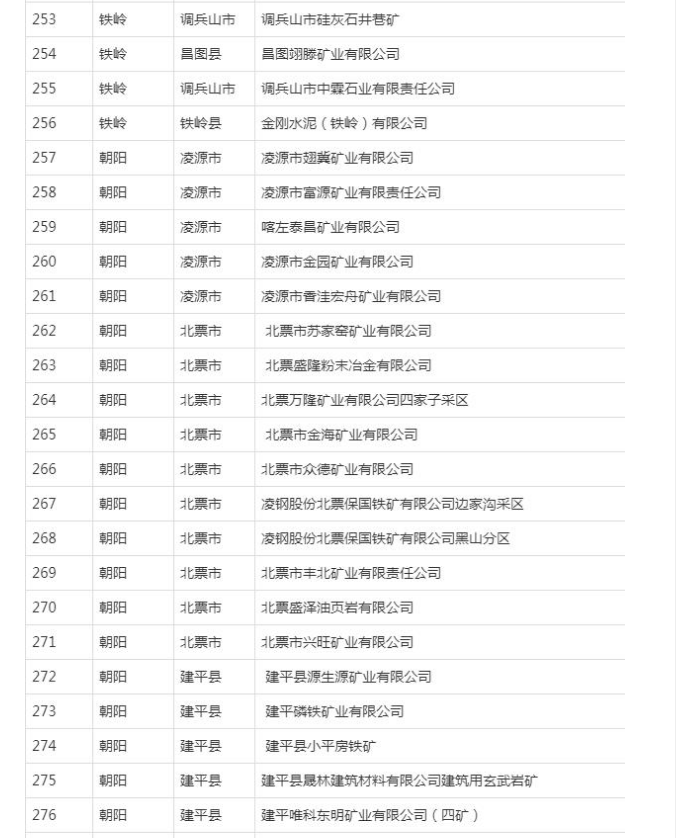 | 253 | 铁岭 | 调兵山市 | 调兵山市硅灰石井巷矿 |
|---|---|---|---|
| 254 | 铁岭 | 昌图县 | 昌图翊滕矿业有限公司 |
| 255 | 铁岭 | 调兵山市 | 调兵山市中霖石业有限责任公司 |
| 256 | 铁岭 | 铁岭县 | 金刚水泥（铁岭）有限公司 |
| 257 | 朝阳 | 凌源市 | 凌源市翅冀矿业有限公司 |
| 258 | 朝阳 | 凌源市 | 凌源市富源矿业有限责任公司 |
| 259 | 朝阳 | 凌源市 | 喀左泰昌矿业有限公司 |
| 260 | 朝阳 | 凌源市 | 凌源市金园矿业有限公司 |
| 261 | 朝阳 | 凌源市 | 凌源市香洼宏舟矿业有限公司 |
| 262 | 朝阳 | 北票市 | 北票市苏家窑矿业有限公司 |
| 263 | 朝阳 | 北票市 | 北票盛隆粉末冶金有限公司 |
| 264 | 朝阳 | 北票市 | 北票万隆矿业有限公司四家子采区 |
| 265 | 朝阳 | 北票市 | 北票市金海矿业有限公司 |
| 266 | 朝阳 | 北票市 | 北票市众德矿业有限公司 |
| 267 | 朝阳 | 北票市 | 凌钢股份北票保国铁矿有限公司边家沟采区 |
| 268 | 朝阳 | 北票市 | 凌钢股份北票保国铁矿有限公司黑山分区 |
| 269 | 朝阳 | 北票市 | 北票市丰北矿业有限责任公司 |
| 270 | 朝阳 | 北票市 | 北票盛泽油页岩有限公司 |
| 271 | 朝阳 | 北票市 | 北票市兴旺矿业有限公司 |
| 272 | 朝阳 | 建平县 | 建平县源生源矿业有限公司 |
| 273 | 朝阳 | 建平县 | 建平磷铁矿业有限公司 |
| 274 | 朝阳 | 建平县 | 建平县小平房铁矿 |
| 275 | 朝阳 | 建平县 | 建平县晟林建筑材料有限公司建筑用玄武岩矿 |
| 276 | 朝阳 | 建平县 | 建平唯科东明矿业有限公司（四矿） |